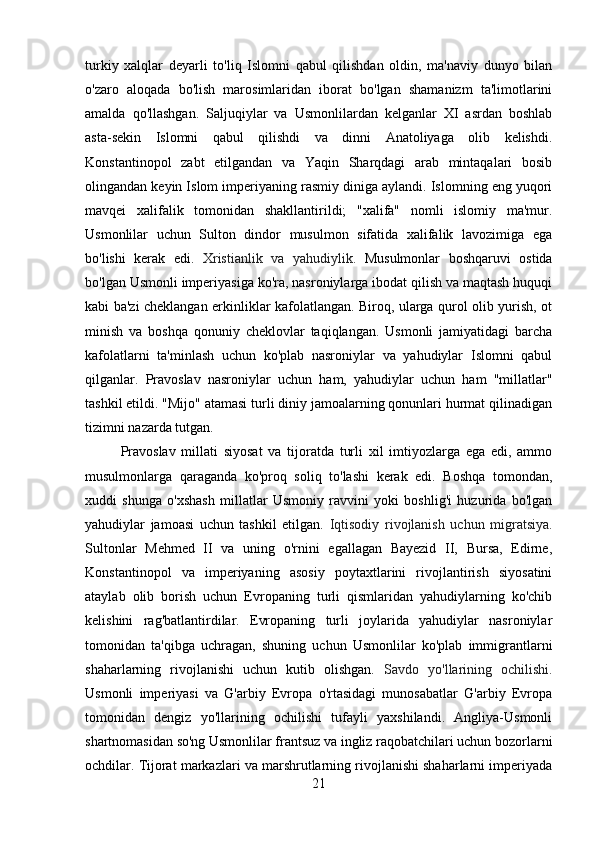 turkiy xalqlar deyarli to'liq Islomni qabul qilishdan oldin, ma'naviy dunyo bilan o'zaro aloqada bo'lish marosimlaridan iborat bo'lgan shamanizm ta'limotlarini amalda qo'llashgan. Saljuqiylar va Usmonlilardan kelganlar XI asrdan boshlab asta-sekin Islomni qabul qilishdi va dinni Anatoliyaga olib kelishdi. Konstantinopol zabt etilgandan va Yaqin Sharqdagi arab mintaqalari bosib olingandan keyin Islom imperiyaning rasmiy diniga aylandi. Islomning eng yuqori mavqei xalifalik tomonidan shakllantirildi; "xalifa" nomli islomiy ma'mur. Usmonlilar uchun Sulton dindor musulmon sifatida xalifalik lavozimiga ega bo'lishi kerak edi. Xristianlik va yahudiylik. Musulmonlar boshqaruvi ostida bo'lgan Usmonli imperiyasiga ko'ra, nasroniylarga ibodat qilish va maqtash huquqi kabi ba'zi cheklangan erkinliklar kafolatlangan. Biroq, ularga qurol olib yurish, ot minish va boshqa qonuniy cheklovlar taqiqlangan. Usmonli jamiyatidagi barcha kafolatlarni ta'minlash uchun ko'plab nasroniylar va yahudiylar Islomni qabul qilganlar. Pravoslav nasroniylar uchun ham, yahudiylar uchun ham "millatlar" tashkil etildi. "Mijo" atamasi turli diniy jamoalarning qonunlari hurmat qilinadigan tizimni nazarda tutgan.

Pravoslav millati siyosat va tijoratda turli xil imtiyozlarga ega edi, ammo musulmonlarga qaraganda ko'proq soliq to'lashi kerak edi. Boshqa tomondan, xuddi shunga o'xshash millatlar Usmoniy ravvini yoki boshlig'i huzurida bo'lgan yahudiylar jamoasi uchun tashkil etilgan. Iqtisodiy rivojlanish uchun migratsiya. Sultonlar Mehmed II va uning o'rnini egallagan Bayezid II, Bursa, Edirne, Konstantinopol va imperiyaning asosiy poytaxtlarini rivojlantirish siyosatini ataylab olib borish uchun Evropaning turli qismlaridan yahudiylarning ko'chib kelishini rag'batlantirdilar. Evropaning turli joylarida yahudiylar nasroniylar tomonidan ta'qibga uchragan, shuning uchun Usmonlilar ko'plab immigrantlarni shaharlarning rivojlanishi uchun kutib olishgan. Savdo yo'llarining ochilishi. Usmonli imperiyasi va G'arbiy Evropa o'rtasidagi munosabatlar G'arbiy Evropa tomonidan dengiz yo'llarining ochilishi tufayli yaxshilandi. Angliya-Usmonli shartnomasidan so'ng Usmonlilar frantsuz va ingliz raqobatchilari uchun bozorlarni ochdilar. Tijorat markazlari va marshrutlarning rivojlanishi shaharlarni imperiyada

21